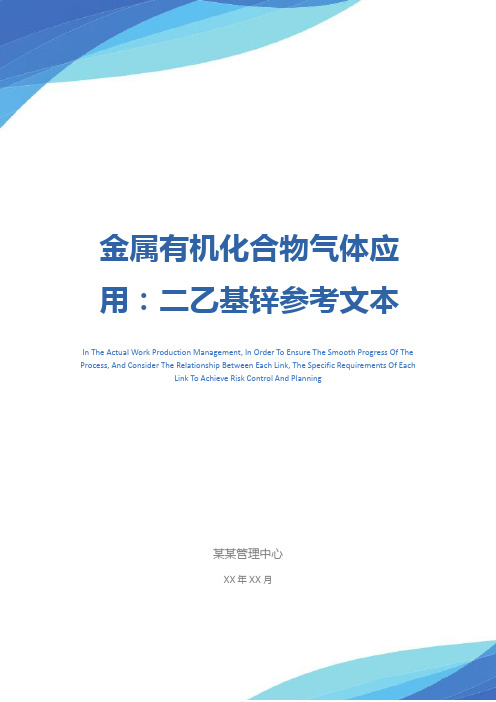 金属有机化合物气体应用：二乙基锌参考文本

In The Actual Work Production Management, In Order To Ensure The Smooth Progress Of The Process, And Consider The Relationship Between Each Link, The Specific Requirements Of Each Link To Achieve Risk Control And Planning

某某管理中心

XX 年 XX 月